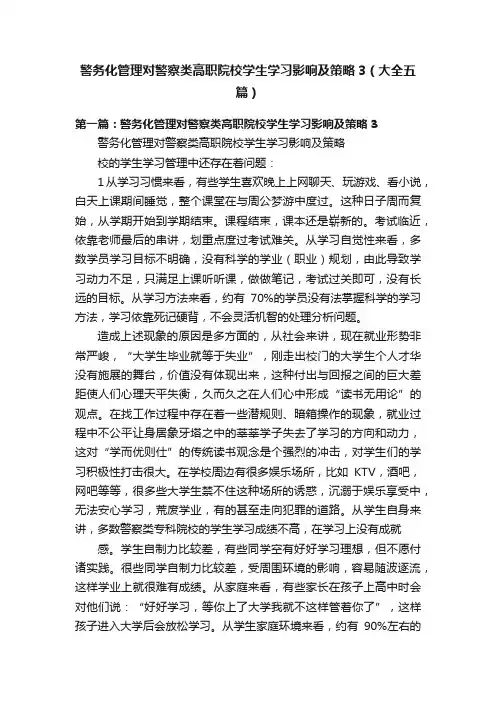 警务化管理对警察类高职院校学生学习影响及策略 3（大全五篇）

第一篇：警务化管理对警察类高职院校学生学习影响及策略 3

警务化管理对警察类高职院校学生学习影响及策略

校的学生学习管理中还存在着问题：

1 从学习习惯来看，有些学生喜欢晚上上网聊天、玩游戏、看小说，白天上课期间睡觉，整个课堂在与周公梦游中度过。这种日子周而复始，从学期开始到学期结束。课程结束，课本还是崭新的。考试临近，依靠老师最后的串讲，划重点度过考试难关。从学习自觉性来看，多数学员学习目标不明确，没有科学的学业（职业）规划，由此导致学习动力不足，只满足上课听听课，做做笔记，考试过关即可，没有长远的目标。从学习方法来看，约有 70%的学员没有法掌握科学的学习方法，学习依靠死记硬背，不会灵活机智的处理分析问题。

造成上述现象的原因是多方面的，从社会来讲，现在就业形势非常严峻，“大学生毕业就等于失业”，刚走出校门的大学生个人才华没有施展的舞台，价值没有体现出来，这种付出与回报之间的巨大差距使人们心理天平失衡，久而久之在人们心中形成“读书无用论”的观点。在找工作过程中存在着一些潜规则、暗箱操作的现象，就业过程中不公平让身居象牙塔之中的莘莘学子失去了学习的方向和动力，这对“学而优则仕”的传统读书观念是个强烈的冲击，对学生们的学习积极性打击很大。在学校周边有很多娱乐场所，比如 KTV，酒吧，网吧等等，很多些大学生禁不住这种场所的诱惑，沉溺于娱乐享受中，无法安心学习，荒废学业，有的甚至走向犯罪的道路。从学生自身来讲，多数警察类专科院校的学生学习成绩不高，在学习上没有成就

感。学生自制力比较差，有些同学空有好好学习理想，但不愿付诸实践。很些同学自制力比较差，受周围环境的影响，容易随波逐流，这样学业上就很难有成绩。从家庭来看，有些家长在孩子上高中时会对他们说：“好好学习，等你上了大学我就不这样管着你了”，这样孩子进入大学后会放松学习。从学生家庭环境来看，约有 90%左右的